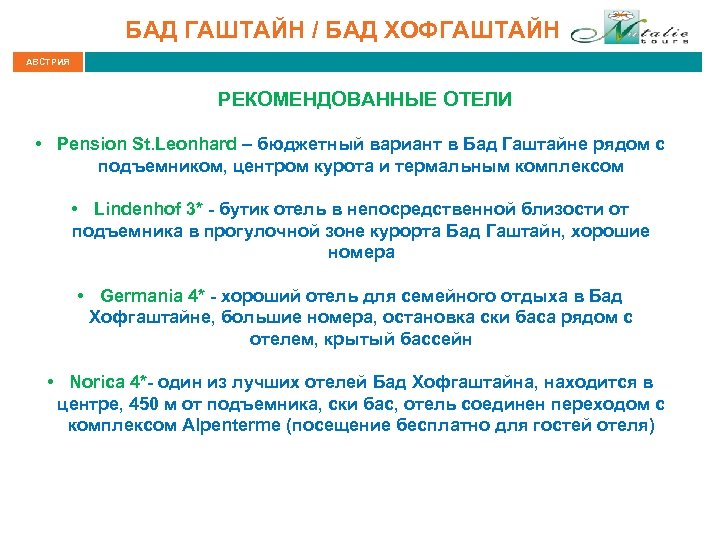 БАД ГАШТАЙН / БАД ХОФГАШТАЙН

Natalie tours

АВСТРИЯ

РЕКОМЕНДОВАННЫЕ ОТЕЛИ

• Pension St.Leonhard – бюджетный вариант в Бад Гаштайне рядом с подъемником, центром курота и термальным комплексом

• Lindenhof 3* - бутик отель в непосредственной близости от подъемника в прогулочной зоне курорта Бад Гаштайн, хорошие номера

• Germania 4* - хороший отель для семейного отдыха в Бад Хофгаштайне, большие номера, остановка ски баса рядом с отелем, крытый бассейн

• Norica 4*- один из лучших отелей Бад Хофгаштайна, находится в центре, 450 м от подъемника, ски бас, отель соединен переходом с комплексом Alpenterme (посещение бесплатно для гостей отеля)